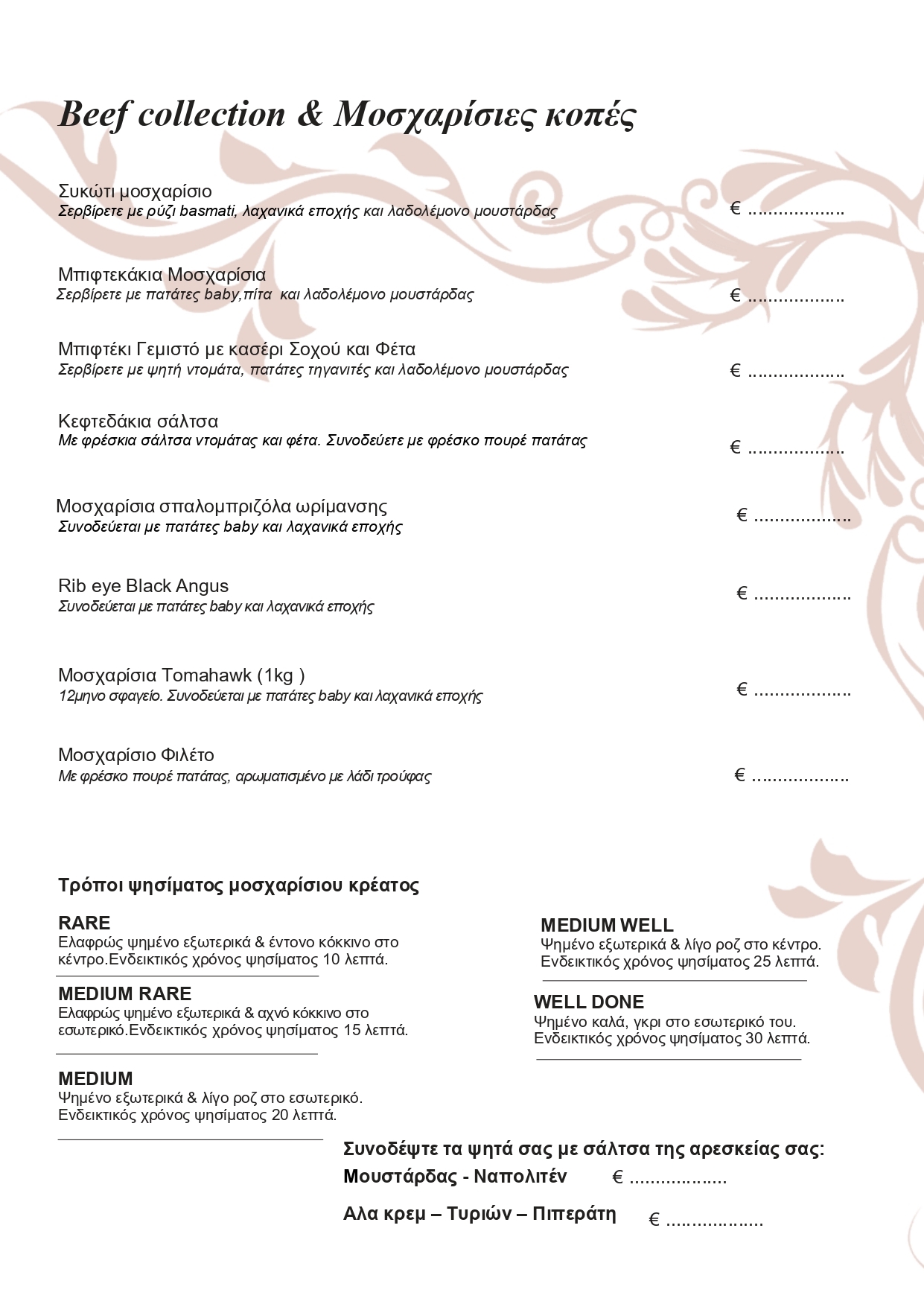 Beef collection & Μοσχαρίσιες κοπές

Συκώτι μοσχαρίσιο
Σερβίρετε με ρύζι basmati, λαχανικά εποχής και λαδολέμονο μουστάρδας
€ ..................

Μπιφτεκάκια Μοσχαρίσια
Σερβίρετε με πατάτες baby,πίτα και λαδολέμονο μουστάρδας
€ ..................

Μπιφτέκι Γεμιστό με κασέρι Σοχού και Φέτα
Σερβίρετε με ψητή ντομάτα, πατάτες τηγανιτές και λαδολέμονο μουστάρδας
€ ..................

Κεφτεδάκια σάλτσα
Με φρέσκια σάλτσα ντομάτας και φέτα. Συνοδεύετε με φρέσκο πουρέ πατάτας
€ ..................

Μοσχαρίσια σπαλομπριζόλα ωρίμανσης
Συνοδεύεται με πατάτες baby και λαχανικά εποχής
€ ..................

Rib eye Black Angus
Συνοδεύεται με πατάτες baby και λαχανικά εποχής
€ ..................

Μοσχαρίσια Tomahawk (1kg )
12μηνο σφαγείο. Συνοδεύεται με πατάτες baby και λαχανικά εποχής
€ ..................

Μοσχαρίσιο Φιλέτο
Με φρέσκο πουρέ πατάτας, αρωματισμένο με λάδι τρούφας
€ ..................

Τρόποι ψησίματος μοσχαρίσιου κρέατος

RARE
Ελαφρώς ψημένο εξωτερικά & έντονο κόκκινο στο κέντρο.Ενδεικτικός χρόνος ψησίματος 10 λεπτά.

MEDIUM RARE
Ελαφρώς ψημένο εξωτερικά & αχνό κόκκινο στο εσωτερικό.Ενδεικτικός χρόνος ψησίματος 15 λεπτά.

MEDIUM
Ψημένο εξωτερικά & λίγο ροζ στο εσωτερικό. Ενδεικτικός χρόνος ψησίματος 20 λεπτά.

MEDIUM WELL
Ψημένο εξωτερικά & λίγο ροζ στο κέντρο. Ενδεικτικός χρόνος ψησίματος 25 λεπτά.

WELL DONE
Ψημένο καλά, γκρι στο εσωτερικό του. Ενδεικτικός χρόνος ψησίματος 30 λεπτά.

Συνοδέψτε τα ψητά σας με σάλτσα της αρεσκείας σας:
Μουστάρδας - Ναπολιτέν € ..................
Αλα κρεμ – Τυριών – Πιπεράτη € ..................